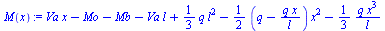 $M(x) := Va\,x - Mo - Mb - Va\,l + \frac{1}{3}\,q\,l^2 - \frac{1}{2}\left(q - \frac{q\,x}{l}\right)x^2 - \frac{1}{3}\,\frac{q\,x^3}{l}$